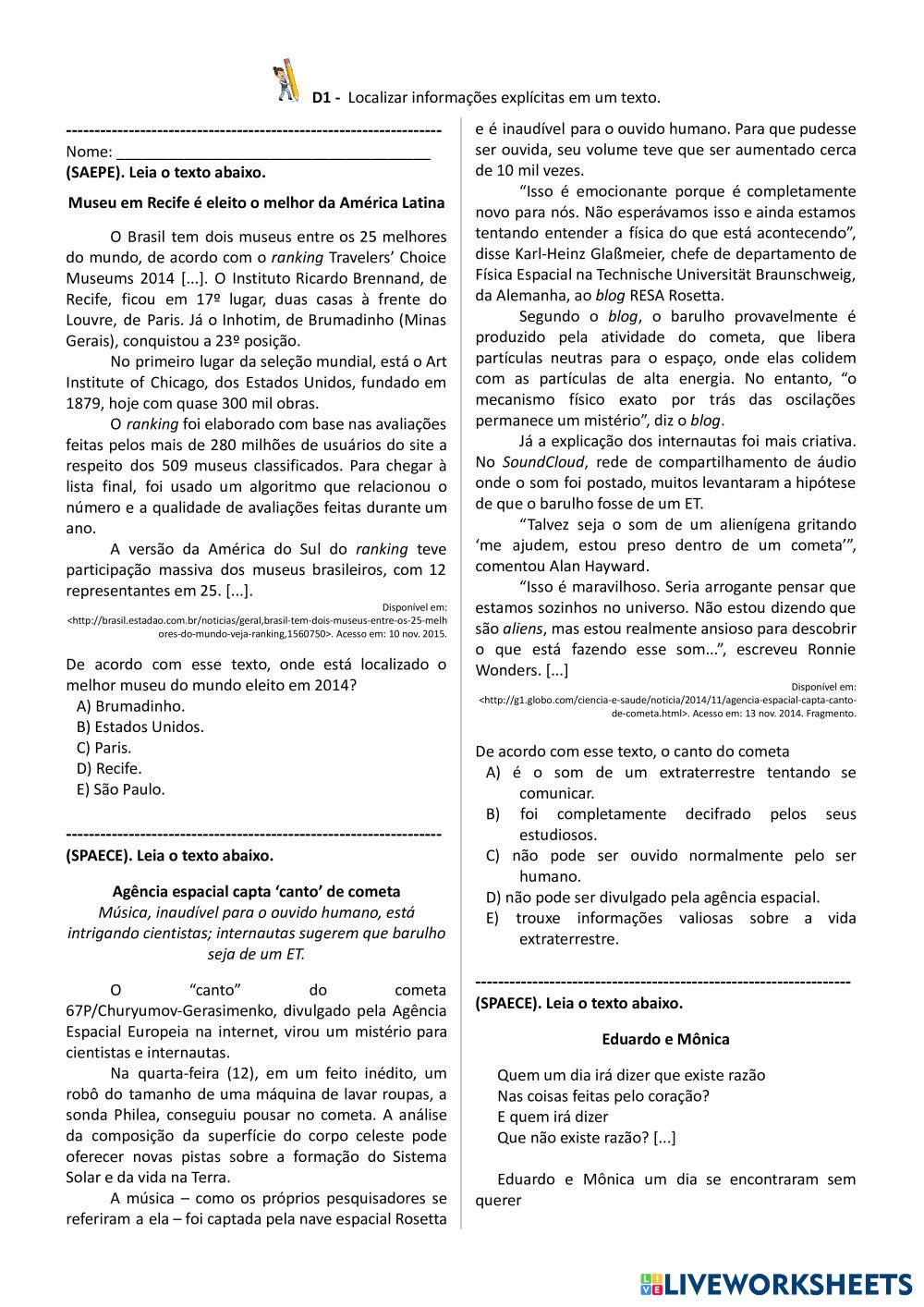 D1 - Localizar informações explícitas em um texto.

------------------------------------------------------------------
Nome: ________________________________________
(SAEPE). Leia o texto abaixo.

Museu em Recife é eleito o melhor da América Latina

O Brasil tem dois museus entre os 25 melhores do mundo, de acordo com o ranking Travelers' Choice Museums 2014 [...]. O Instituto Ricardo Brennand, de Recife, ficou em 17º lugar, duas casas à frente do Louvre, de Paris. Já o Inhotim, de Brumadinho (Minas Gerais), conquistou a 23º posição.

No primeiro lugar da seleção mundial, está o Art Institute of Chicago, dos Estados Unidos, fundado em 1879, hoje com quase 300 mil obras.

O ranking foi elaborado com base nas avaliações feitas pelos mais de 280 milhões de usuários do site a respeito dos 509 museus classificados. Para chegar à lista final, foi usado um algoritmo que relacionou o número e a qualidade de avaliações feitas durante um ano.

A versão da América do Sul do ranking teve participação massiva dos museus brasileiros, com 12 representantes em 25. [...].

Disponível em: <http://brasil.estadao.com.br/noticias/geral,brasil-tem-dois-museus-entre-os-25-melhores-do-mundo-veja-ranking,1560750>. Acesso em: 10 nov. 2015.

De acordo com esse texto, onde está localizado o melhor museu do mundo eleito em 2014?
A) Brumadinho.
B) Estados Unidos.
C) Paris.
D) Recife.
E) São Paulo.

------------------------------------------------------------------
(SPAECE). Leia o texto abaixo.

Agência espacial capta 'canto' de cometa
Música, inaudível para o ouvido humano, está intrigando cientistas; internautas sugerem que barulho seja de um ET.

O "canto" do cometa 67P/Churyumov-Gerasimenko, divulgado pela Agência Espacial Europeia na internet, virou um mistério para cientistas e internautas.

Na quarta-feira (12), em um feito inédito, um robô do tamanho de uma máquina de lavar roupas, a sonda Philea, conseguiu pousar no cometa. A análise da composição da superfície do corpo celeste pode oferecer novas pistas sobre a formação do Sistema Solar e da vida na Terra.

A música – como os próprios pesquisadores se referiram a ela – foi captada pela nave espacial Rosetta e é inaudível para o ouvido humano. Para que pudesse ser ouvida, seu volume teve que ser aumentado cerca de 10 mil vezes.

"Isso é emocionante porque é completamente novo para nós. Não esperávamos isso e ainda estamos tentando entender a física do que está acontecendo", disse Karl-Heinz Glaßmeier, chefe de departamento de Física Espacial na Technische Universität Braunschweig, da Alemanha, ao blog RESA Rosetta.

Segundo o blog, o barulho provavelmente é produzido pela atividade do cometa, que libera partículas neutras para o espaço, onde elas colidem com as partículas de alta energia. No entanto, "o mecanismo físico exato por trás das oscilações permanece um mistério", diz o blog.

Já a explicação dos internautas foi mais criativa. No SoundCloud, rede de compartilhamento de áudio onde o som foi postado, muitos levantaram a hipótese de que o barulho fosse de um ET.

"Talvez seja o som de um alienígena gritando 'me ajudem, estou preso dentro de um cometa'", comentou Alan Hayward.

"Isso é maravilhoso. Seria arrogante pensar que estamos sozinhos no universo. Não estou dizendo que são aliens, mas estou realmente ansioso para descobrir o que está fazendo esse som...", escreveu Ronnie Wonders. [...]

Disponível em: <http://g1.globo.com/ciencia-e-saude/noticia/2014/11/agencia-espacial-capta-canto-de-cometa.html>. Acesso em: 13 nov. 2014. Fragmento.

De acordo com esse texto, o canto do cometa
A) é o som de um extraterrestre tentando se comunicar.
B) foi completamente decifrado pelos seus estudiosos.
C) não pode ser ouvido normalmente pelo ser humano.
D) não pode ser divulgado pela agência espacial.
E) trouxe informações valiosas sobre a vida extraterrestre.

------------------------------------------------------------------
(SPAECE). Leia o texto abaixo.

Eduardo e Mônica

Quem um dia irá dizer que existe razão
Nas coisas feitas pelo coração?
E quem irá dizer
Que não existe razão? [...]

Eduardo e Mônica um dia se encontraram sem querer

LIVEWORKSHEETS